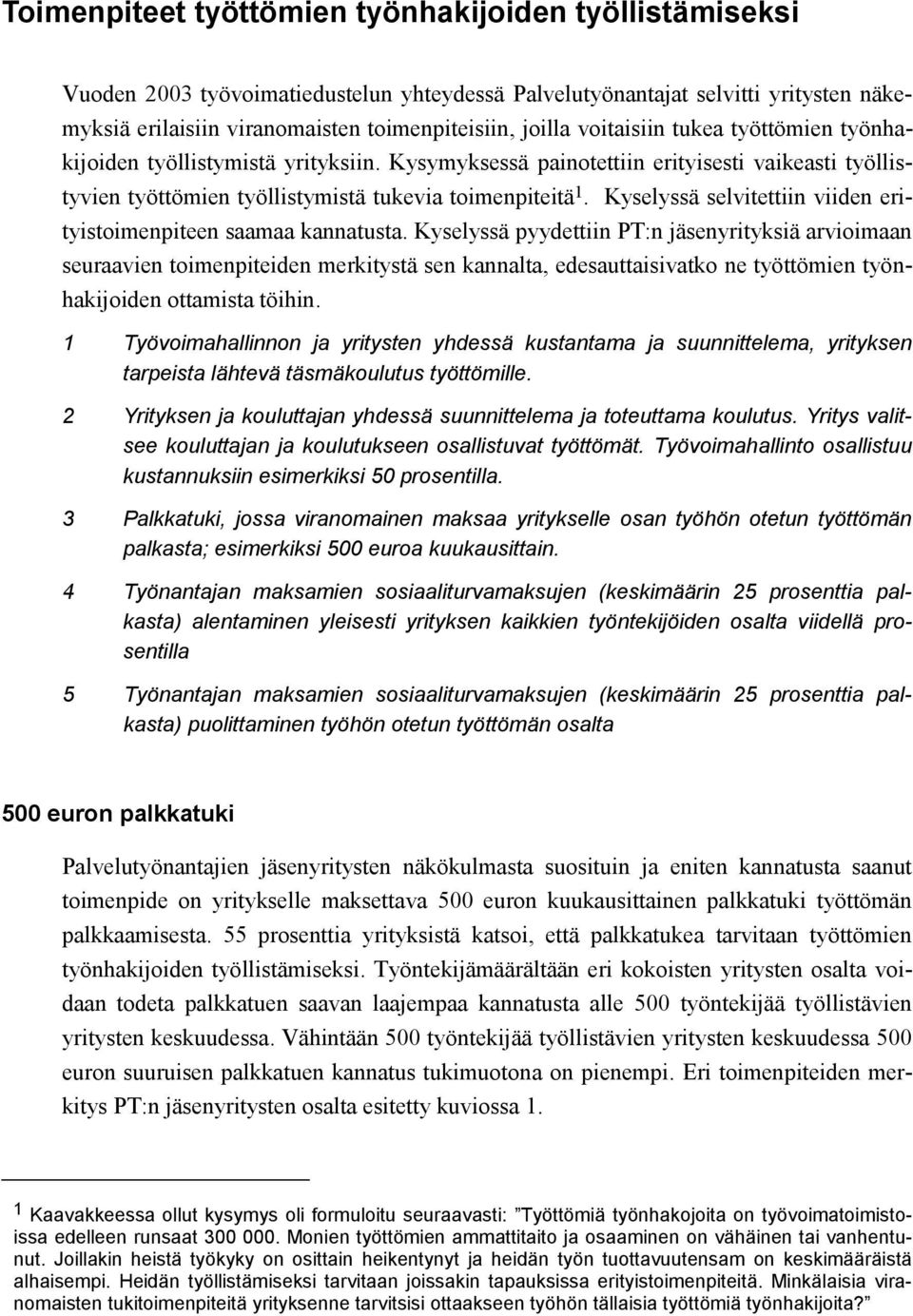 Toimenpiteet työttömien työnhakijoiden työllistämiseksi

Vuoden 2003 työvoimatiedustelun yhteydessä Palvelutyönantajat selvitti yritysten näkemyksiä erilaisiin viranomaisten toimenpiteisiin, joilla voitaisiin tukea työttömien työnhakijoiden työllistymistä yrityksiin. Kysymyksessä painotettiin erityisesti vaikeasti työllistyvien työttömien työllistymistä tukevia toimenpiteitä$^1$. Kyselyssä selvitettiin viiden erityistoimenpiteen saamaa kannatusta. Kyselyssä pyydettiin PT:n jäsenyrityksiä arvioimaan seuraavien toimenpiteiden merkitystä sen kannalta, edesauttaisivatko ne työttömien työnhakijoiden ottamista töihin.

1 Työvoimahallinnon ja yritysten yhdessä kustantama ja suunnittelema, yrityksen tarpeista lähtevä täsmäkoulutus työttömille.

2 Yrityksen ja kouluttajan yhdessä suunnittelema ja toteuttama koulutus. Yritys valitsee kouluttajan ja koulutukseen osallistuvat työttömät. Työvoimahallinto osallistuu kustannuksiin esimerkiksi 50 prosentilla.

3 Palkkatuki, jossa viranomainen maksaa yritykselle osan työhön otetun työttömän palkasta; esimerkiksi 500 euroa kuukausittain.

4 Työnantajan maksamien sosiaaliturvamaksujen (keskimäärin 25 prosenttia palkasta) alentaminen yleisesti yrityksen kaikkien työntekijöiden osalta viidellä prosentilla

5 Työnantajan maksamien sosiaaliturvamaksujen (keskimäärin 25 prosenttia palkasta) puolittaminen työhön otetun työttömän osalta

500 euron palkkatuki

Palvelutyönantajien jäsenyritysten näkökulmasta suosituin ja eniten kannatusta saanut toimenpide on yritykselle maksettava 500 euron kuukausittainen palkkatuki työttömän palkkaamisesta. 55 prosenttia yrityksistä katsoi, että palkkatukea tarvitaan työttömien työnhakijoiden työllistämiseksi. Työntekijämäärältään eri kokoisten yritysten osalta voidaan todeta palkkatuen saavan laajempaa kannatusta alle 500 työntekijää työllistävien yritysten keskuudessa. Vähintään 500 työntekijää työllistävien yritysten keskuudessa 500 euron suuruisen palkkatuen kannatus tukimuotona on pienempi. Eri toimenpiteiden merkitys PT:n jäsenyritysten osalta esitetty kuviossa 1.

$^1$ Kaavakkeessa ollut kysymys oli formuloitu seuraavasti: ”Työttömiä työnhakojoita on työvoimatoimistoissa edelleen runsaat 300 000. Monien työttömien ammattitaito ja osaaminen on vähäinen tai vanhentunut. Joillakin heistä työkyky on osittain heikentynyt ja heidän työn tuottavuutensam on keskimääräistä alhaisempi. Heidän työllistämiseksi tarvitaan joissakin tapauksissa erityistoimenpiteitä. Minkälaisia viranomaisten tukitoimenpiteitä yrityksenne tarvitsisi ottaakseen työhön tällaisia työttömiä työnhakijoita?”